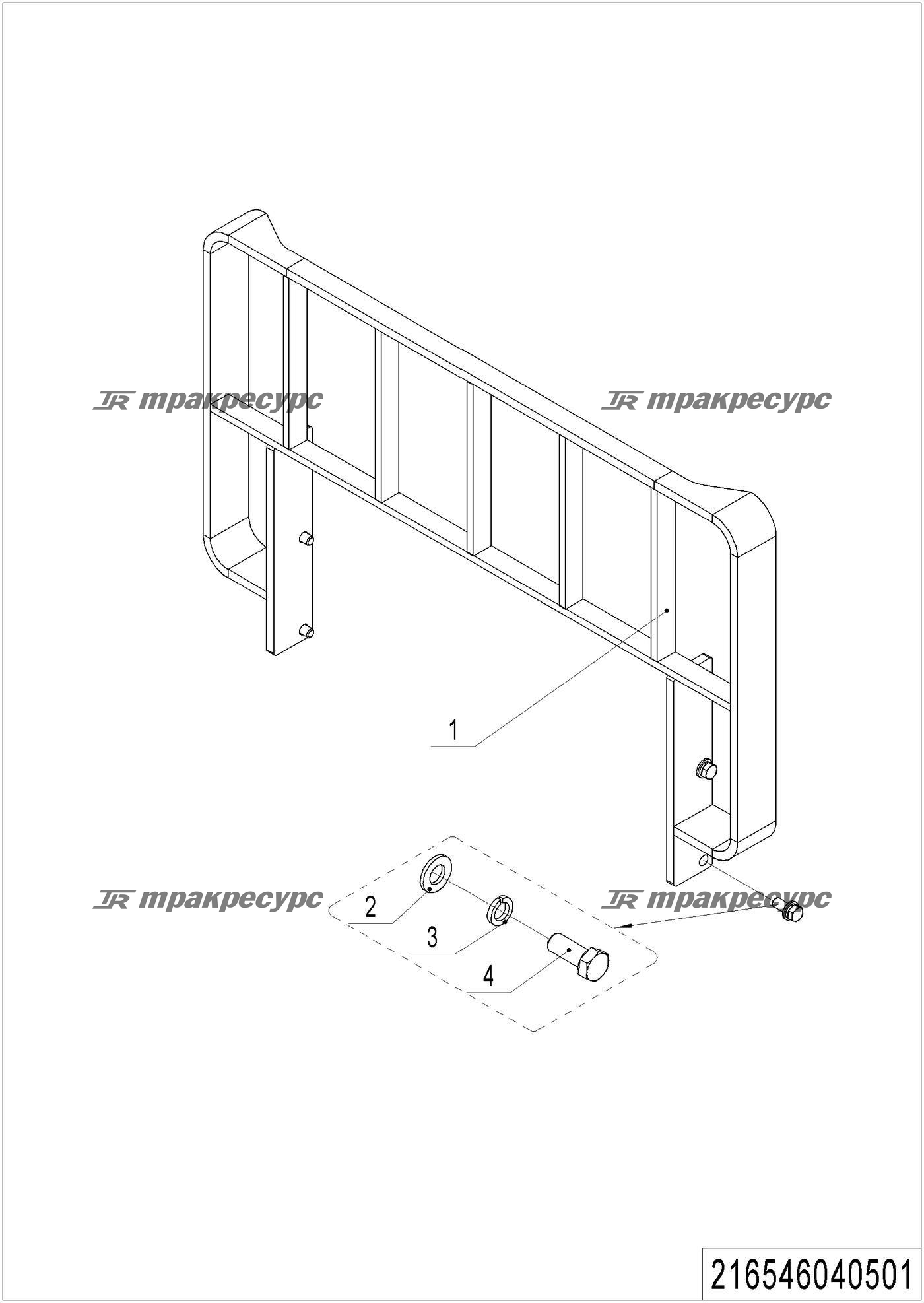 TR тракресурс

TR тракресурс

1

TR тракресурс

TR тракресурс

2

3

4

216546040501